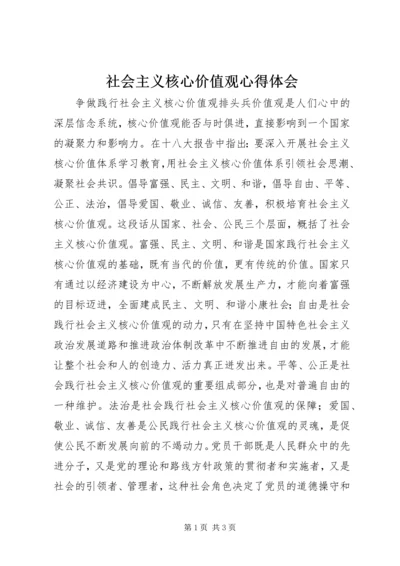 社会主义核心价值观心得体会

争做践行社会主义核心价值观排头兵价值观是人们心中的深层信念系统，核心价值观能否与时俱进，直接影响到一个国家的凝聚力和影响力。在十八大报告中指出：要深入开展社会主义核心价值体系学习教育，用社会主义核心价值体系引领社会思潮、凝聚社会共识。倡导富强、民主、文明、和谐，倡导自由、平等、公正、法治，倡导爱国、敬业、诚信、友善，积极培育社会主义核心价值观。这段话从国家、社会、公民三个层面，概括了社会主义核心价值观。富强、民主、文明、和谐是国家践行社会主义核心价值观的基础，既有当代的价值，更有传统的价值。国家只有通过以经济建设为中心，不断解放发展生产力，才能向着富强的目标迈进，全面建成民主、文明、和谐小康社会；自由是社会践行社会主义核心价值观的动力，只有在坚持中国特色社会主义政治发展道路和推进政治体制改革中不断推进自由的发展，才能让整个社会和人的创造力、活力真正迸发出来。平等、公正是社会践行社会主义核心价值观的重要组成部分，也是对普遍自由的一种维护。法治是社会践行社会主义核心价值观的保障；爱国、敬业、诚信、友善是公民践行社会主义核心价值观的灵魂，是促使公民不断发展向前的不竭动力。党员干部既是人民群众中的先进分子，又是党的理论和路线方针政策的贯彻者和实施者，又是社会的引领者、管理者，这种社会角色决定了党员的道德操守和

第1页 共3页